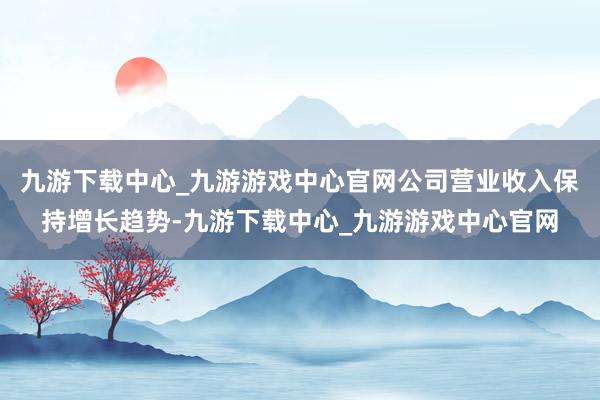 九游下载中心_九游游戏中心官网公司营业收入保持增长趋势-九游下载中心_九游游戏中心官网